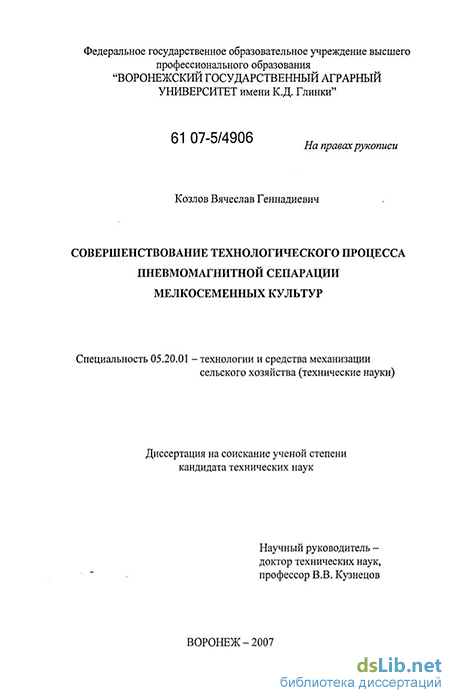 Федеральное государственное образовательное учреждение высшего профессионального образования
"ВОРОНЕЖСКИЙ ГОСУДАРСТВЕННЫЙ АГРАРНЫЙ УНИВЕРСИТЕТ имени К.Д. Глинки"

61 07-5/4906

На правах рукописи

Козлов Вячеслав Геннадиевич

СОВЕРШЕНСТВОВАНИЕ ТЕХНОЛОГИЧЕСКОГО ПРОЦЕССА ПНЕВМОМАГНИТНОЙ СЕПАРАЦИИ МЕЛКОСЕМЕННЫХ КУЛЬТУР

Специальность 05.20.01 – технологии и средства механизации сельского хозяйства (технические науки)

Диссертация на соискание ученой степени кандидата технических наук

Научный руководитель – доктор технических наук, профессор В.В. Кузнецов

ВОРОНЕЖ – 2007

dsLib.net
библиотека диссертаций